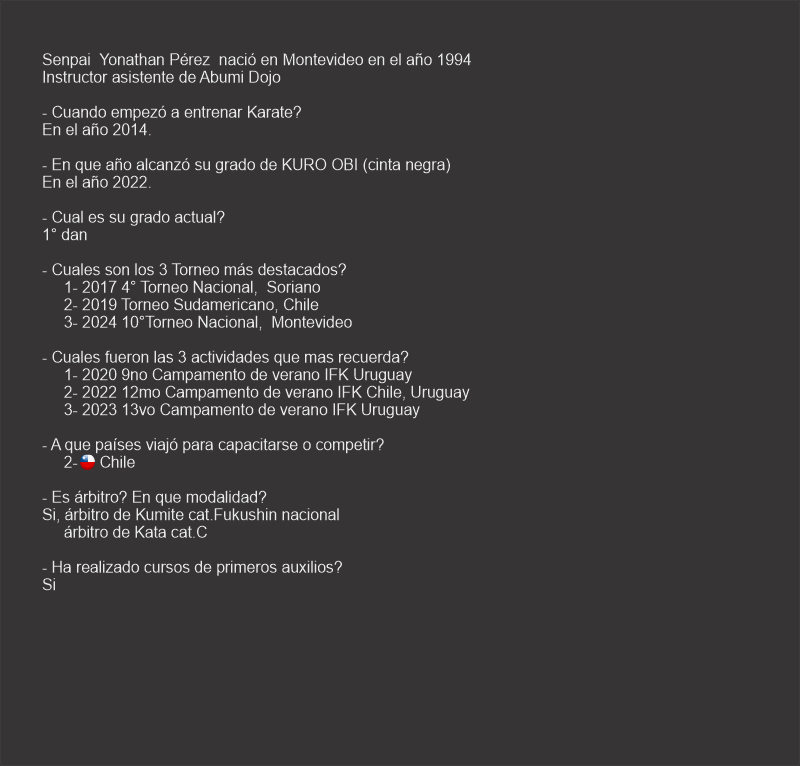 Senpai Yonathan Pérez nació en Montevideo en el año 1994
Instructor asistente de Abumi Dojo

- Cuando empezó a entrenar Karate?
En el año 2014.

- En que año alcanzó su grado de KURO OBI (cinta negra)
En el año 2022.

- Cual es su grado actual?
1° dan

- Cuales son los 3 Torneo más destacados?
1- 2017 4° Torneo Nacional, Soriano
2- 2019 Torneo Sudamericano, Chile
3- 2024 10°Torneo Nacional, Montevideo

- Cuales fueron las 3 actividades que mas recuerda?
1- 2020 9no Campamento de verano IFK Uruguay
2- 2022 12mo Campamento de verano IFK Chile, Uruguay
3- 2023 13vo Campamento de verano IFK Uruguay

- A que países viajó para capacitarse o competir?
2- Chile

- Es árbitro? En que modalidad?
Si, árbitro de Kumite cat.Fukushin nacional
árbitro de Kata cat.C

- Ha realizado cursos de primeros auxilios?
Si